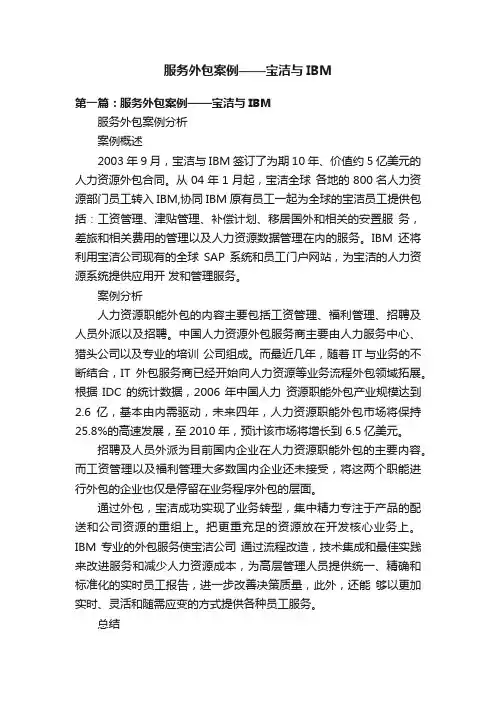 服务外包案例——宝洁与 IBM

第一篇：服务外包案例——宝洁与 IBM

服务外包案例分析

案例概述

2003 年 9 月，宝洁与 IBM 签订了为期 10 年、价值约 5 亿美元的人力资源外包合同。从 04 年 1 月起，宝洁全球 各地的 800 名人力资源部门员工转入 IBM,协同 IBM 原有员工一起为全球的宝洁员工提供包括：工资管理、津贴管理、补偿计划、移居国外和相关的安置服 务，差旅和相关费用的管理以及人力资源数据管理在内的服务。IBM 还将利用宝洁公司现有的全球 SAP 系统和员工门户网站，为宝洁的人力资源系统提供应用开 发和管理服务。

案例分析

人力资源职能外包的内容主要包括工资管理、福利管理、招聘及人员外派以及招聘。中国人力资源外包服务商主要由人力服务中心、猎头公司以及专业的培训 公司组成。而最近几年，随着 IT 与业务的不断结合，IT 外包服务商已经开始向人力资源等业务流程外包领域拓展。根据 IDC 的统计数据，2006 年中国人力 资源职能外包产业规模达到 2.6 亿，基本由内需驱动，未来四年，人力资源职能外包市场将保持 25.8%的高速发展，至 2010 年，预计该市场将增长到 6.5 亿美元。

招聘及人员外派为目前国内企业在人力资源职能外包的主要内容。而工资管理以及福利管理大多数国内企业还未接受，将这两个职能进行外包的企业也仅是停留在业务程序外包的层面。

通过外包，宝洁成功实现了业务转型，集中精力专注于产品的配送和公司资源的重组上。把更重充足的资源放在开发核心业务上。IBM 专业的外包服务使宝洁公司 通过流程改造，技术集成和最佳实践来改进服务和减少人力资源成本，为高层管理人员提供统一、精确和标准化的实时员工报告，进一步改善决策质量，此外，还能 够以更加实时、灵活和随需应变的方式提供各种员工服务。

总结